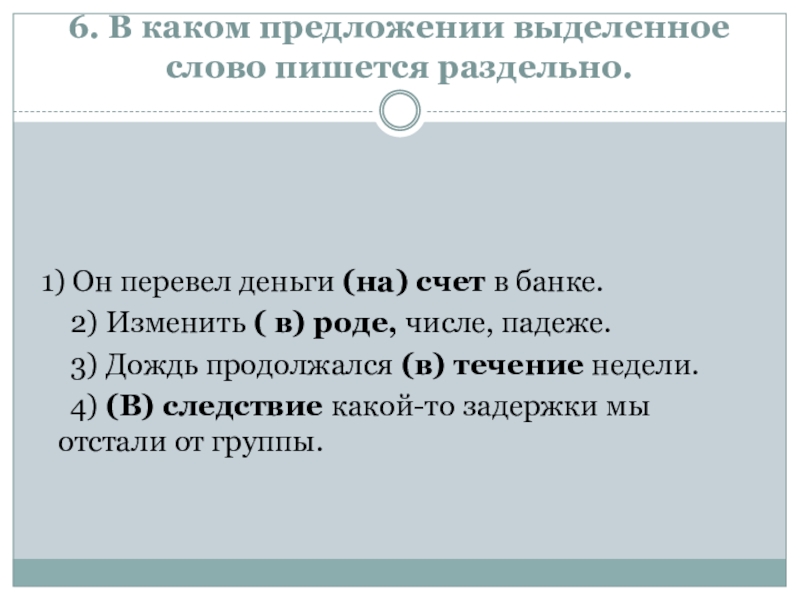 6. В каком предложении выделенное слово пишется раздельно.

1) Он перевел деньги (на) счет в банке.

2) Изменить ( в) роде, числе, падеже.

3) Дождь продолжался (в) течение недели.

4) (В) следствие какой-то задержки мы отстали от группы.